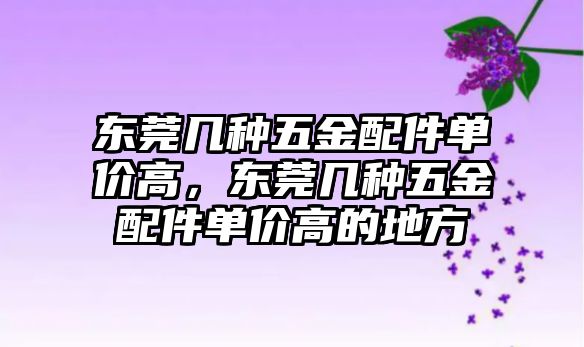 东莞几种五金配件单价高，东莞几种五金配件单价高的地方